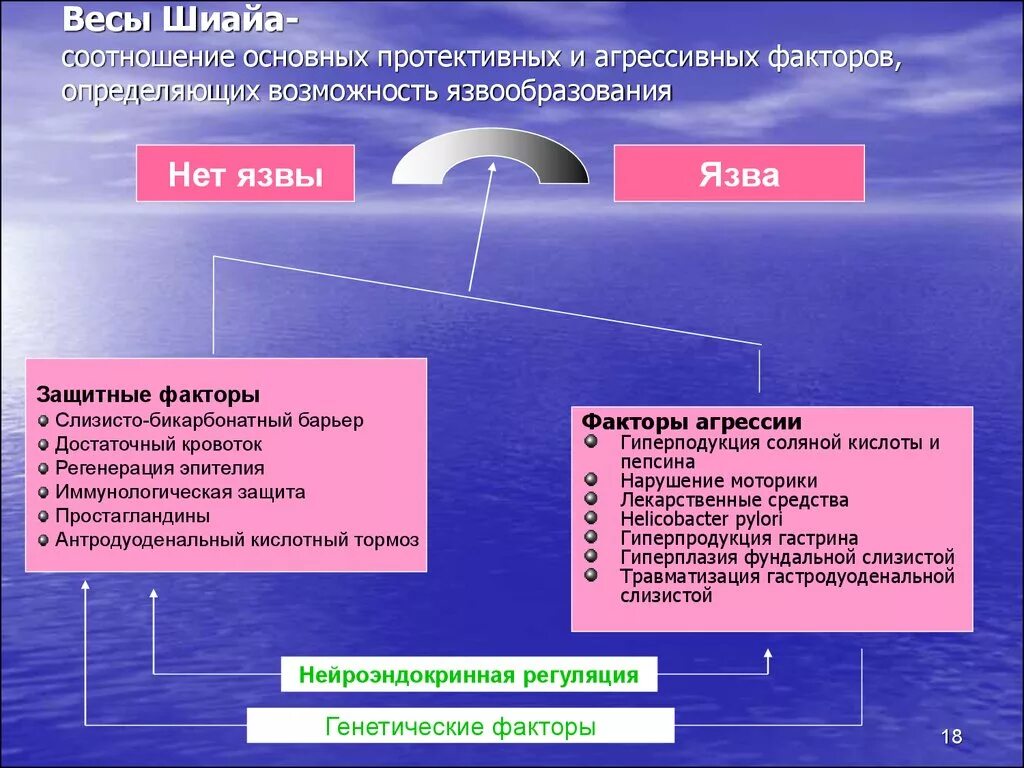 Весы Шиайа-
соотношение основных протективных и агрессивных факторов, определяющих возможность язвообразования

Нет язвы

Язва

Защитные факторы
Слизисто-бикарбонатный барьер
Достаточный кровоток
Регенерация эпителия
Иммунологическая защита
Простагландины
Антродуоденальный кислотный тормоз

Факторы агрессии
Гиперпродукция соляной кислоты и пепсина
Нарушение моторики
Лекарственные средства
Helicobacter pylori
Гиперпродукция гастрина
Гиперплазия фундальной слизистой
Травматизация гастродуоденальной слизистой

Нейроэндокринная регуляция

Генетические факторы

18